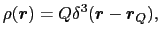 $\rho(\boldsymbol{r}) = Q\delta^3(\boldsymbol{r} - \boldsymbol{r}_Q),$